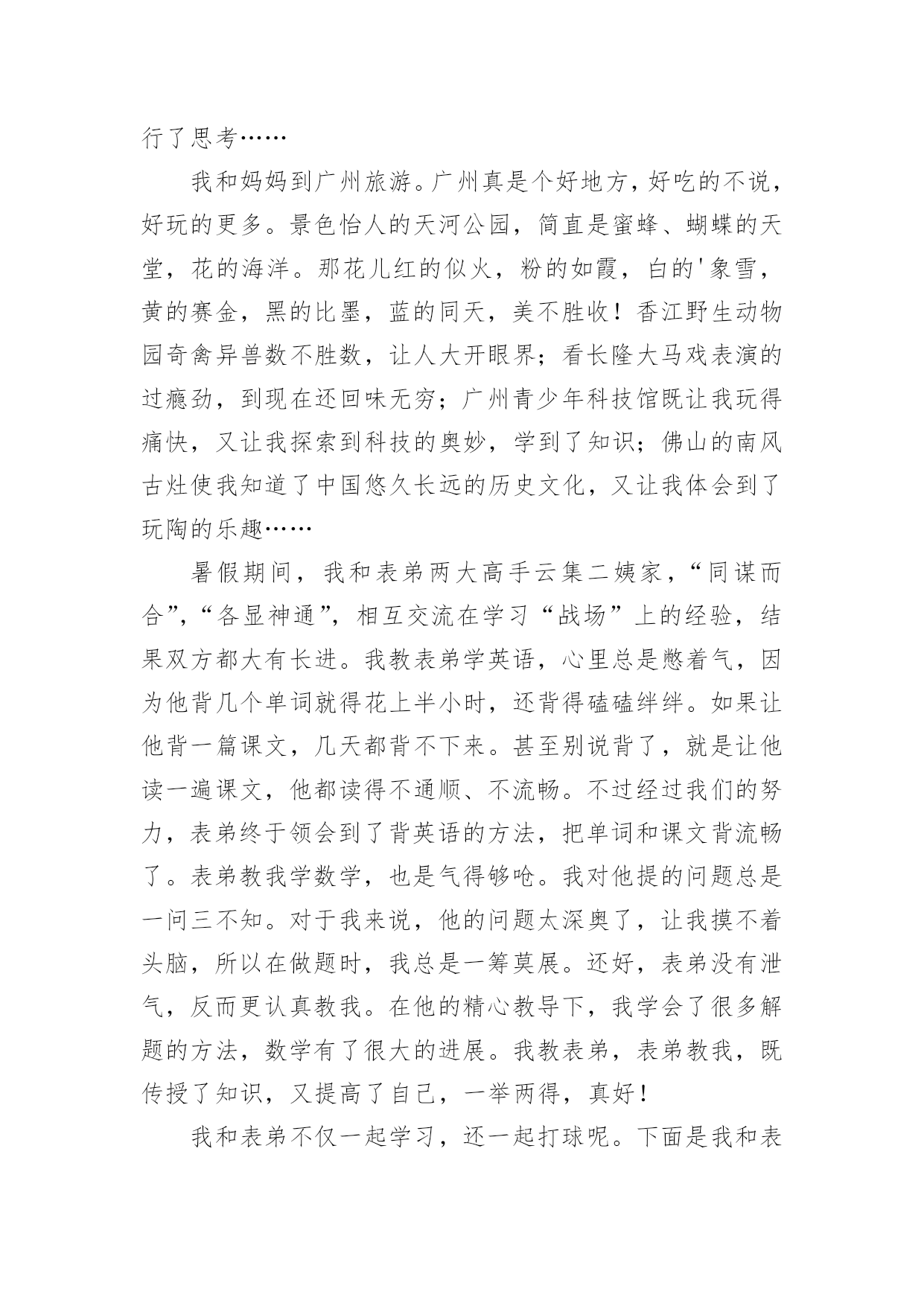 行了思考……

我和妈妈到广州旅游。广州真是个好地方，好吃的不说，好玩的更多。景色怡人的天河公园，简直是蜜蜂、蝴蝶的天堂，花的海洋。那花儿红的似火，粉的如霞，白的'象雪，黄的赛金，黑的比墨，蓝的同天，美不胜收！香江野生动物园奇禽异兽数不胜数，让人大开眼界；看长隆大马戏表演的过瘾劲，到现在还回味无穷；广州青少年科技馆既让我玩得痛快，又让我探索到科技的奥妙，学到了知识；佛山的南风古灶使我知道了中国悠久长远的历史文化，又让我体会到了玩陶的乐趣……

暑假期间，我和表弟两大高手云集二姨家，“同谋而合”，“各显神通”，相互交流在学习“战场”上的经验，结果双方都大有长进。我教表弟学英语，心里总是憋着气，因为他背几个单词就得花上半小时，还背得磕磕绊绊。如果让他背一篇课文，几天都背不下来。甚至别说背了，就是让他读一遍课文，他都读得不通顺、不流畅。不过经过我们的努力，表弟终于领会到了背英语的方法，把单词和课文背流畅了。表弟教我学数学，也是气得够呛。我对他提的问题总是一问三不知。对于我来说，他的问题太深奥了，让我摸不着头脑，所以在做题时，我总是一筹莫展。还好，表弟没有泄气，反而更认真教我。在他的精心教导下，我学会了很多解题的方法，数学有了很大的进展。我教表弟，表弟教我，既传授了知识，又提高了自己，一举两得，真好！

我和表弟不仅一起学习，还一起打球呢。下面是我和表